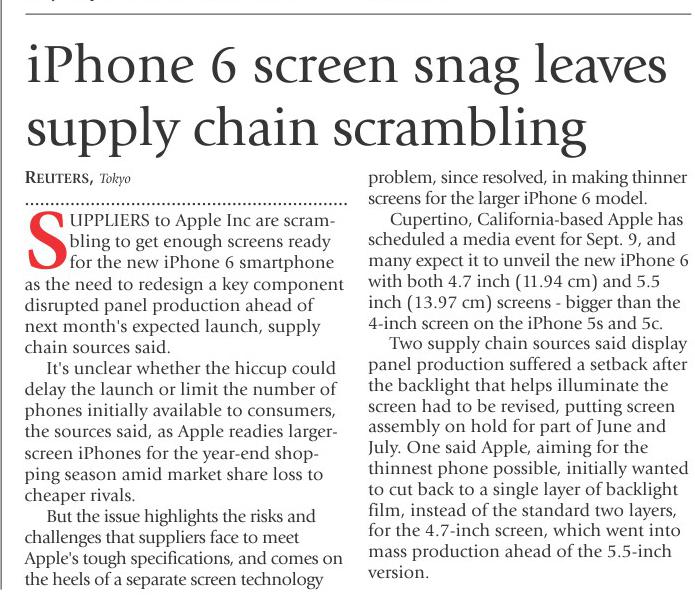 iPhone 6 screen snag leaves supply chain scrambling

REUTERS, Tokyo

SUPPLIERS to Apple Inc are scrambling to get enough screens ready for the new iPhone 6 smartphone as the need to redesign a key component disrupted panel production ahead of next month's expected launch, supply chain sources said.

It's unclear whether the hiccup could delay the launch or limit the number of phones initially available to consumers, the sources said, as Apple readies larger-screen iPhones for the year-end shopping season amid market share loss to cheaper rivals.

But the issue highlights the risks and challenges that suppliers face to meet Apple's tough specifications, and comes on the heels of a separate screen technology problem, since resolved, in making thinner screens for the larger iPhone 6 model.

Cupertino, California-based Apple has scheduled a media event for Sept. 9, and many expect it to unveil the new iPhone 6 with both 4.7 inch (11.94 cm) and 5.5 inch (13.97 cm) screens - bigger than the 4-inch screen on the iPhone 5s and 5c.

Two supply chain sources said display panel production suffered a setback after the backlight that helps illuminate the screen had to be revised, putting screen assembly on hold for part of June and July. One said Apple, aiming for the thinnest phone possible, initially wanted to cut back to a single layer of backlight film, instead of the standard two layers, for the 4.7-inch screen, which went into mass production ahead of the 5.5-inch version.